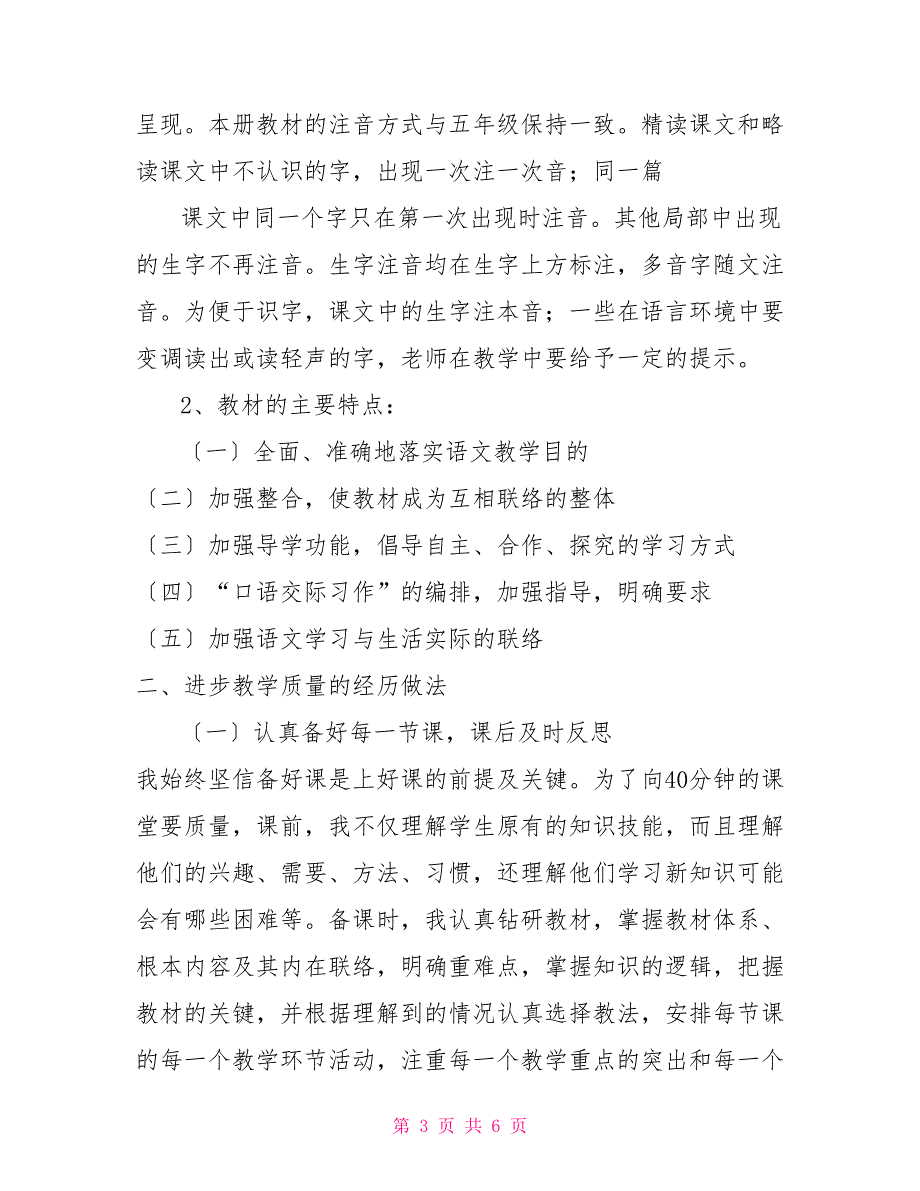 呈现。本册教材的注音方式与五年级保持一致。精读课文和略读课文中不认识的字，出现一次注一次音；同一篇

课文中同一个字只在第一次出现时注音。其他局部中出现的生字不再注音。生字注音均在生字上方标注，多音字随文注音。为便于识字，课文中的生字注本音；一些在语言环境中要变调读出或读轻声的字，老师在教学中要给予一定的提示。

2、教材的主要特点：

〔一〕全面、准确地落实语文教学目的

〔二〕加强整合，使教材成为互相联络的整体

〔三〕加强导学功能，倡导自主、合作、探究的学习方式

〔四〕“口语交际习作”的编排，加强指导，明确要求

〔五〕加强语文学习与生活实际的联络

二、进步教学质量的经历做法

〔一〕认真备好每一节课，课后及时反思

我始终坚信备好课是上好课的前提及关键。为了向40分钟的课堂要质量，课前，我不仅理解学生原有的知识技能，而且理解他们的兴趣、需要、方法、习惯，还理解他们学习新知识可能会有哪些困难等。备课时，我认真钻研教材，掌握教材体系、根本内容及其内在联络，明确重难点，掌握知识的逻辑，把握教材的关键，并根据理解到的情况认真选择教法，安排每节课的每一个教学环节活动，注重每一个教学重点的突出和每一个

第 3 页 共 6 页